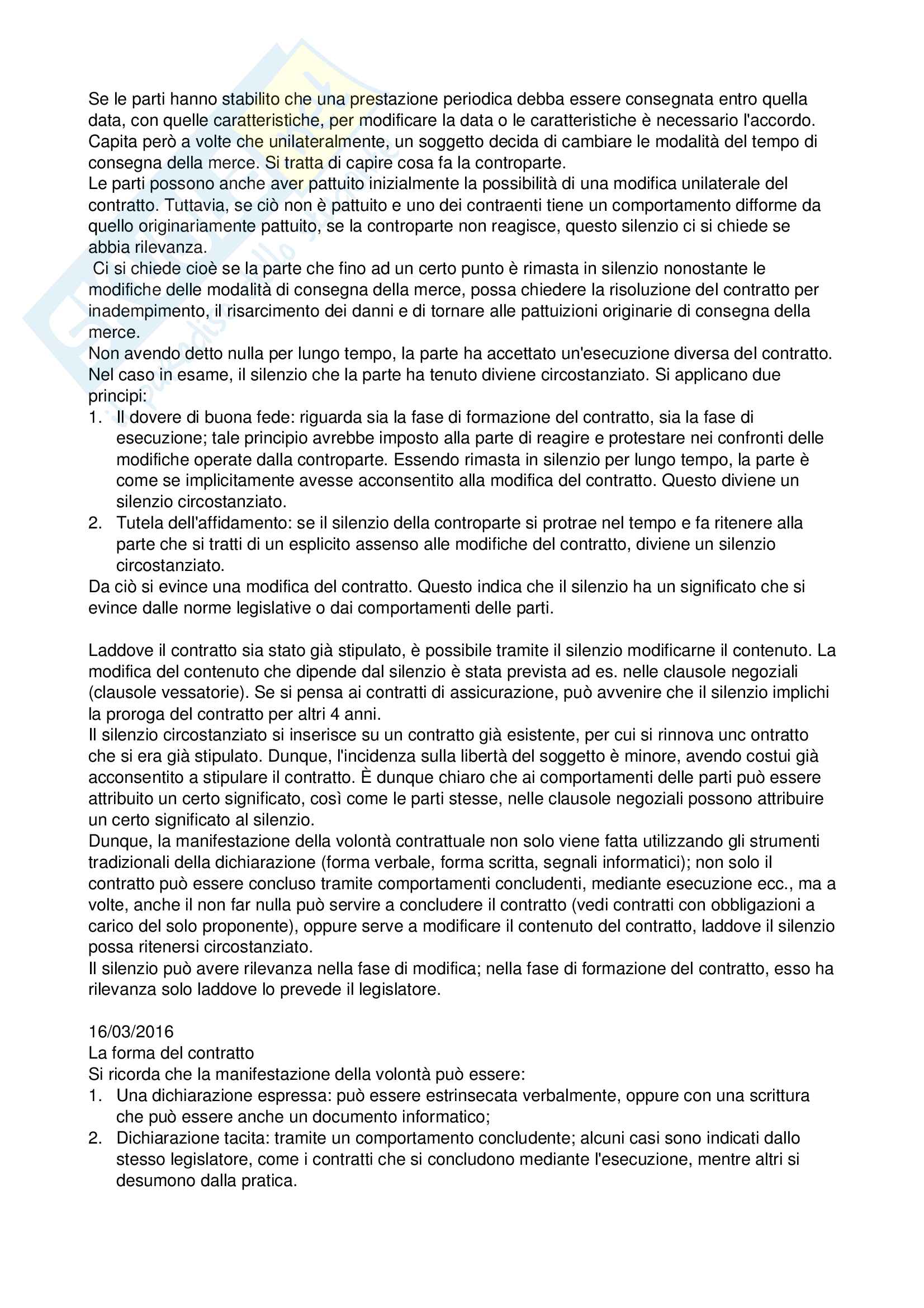 Se le parti hanno stabilito che una prestazione periodica debba essere consegnata entro quella data, con quelle caratteristiche, per modificare la data o le caratteristiche è necessario l'accordo. Capita però a volte che unilateralmente, un soggetto decida di cambiare le modalità del tempo di consegna della merce. Si tratta di capire cosa fa la controparte.
Le parti possono anche aver pattuito inizialmente la possibilità di una modifica unilaterale del contratto. Tuttavia, se ciò non è pattuito e uno dei contraenti tiene un comportamento difforme da quello originariamente pattuito, se la controparte non reagisce, questo silenzio ci si chiede se abbia rilevanza.
Ci si chiede cioè se la parte che fino ad un certo punto è rimasta in silenzio nonostante le modifiche delle modalità di consegna della merce, possa chiedere la risoluzione del contratto per inadempimento, il risarcimento dei danni e di tornare alle pattuizioni originarie di consegna della merce.
Non avendo detto nulla per lungo tempo, la parte ha accettato un'esecuzione diversa del contratto. Nel caso in esame, il silenzio che la parte ha tenuto diviene circostanziato. Si applicano due principi:
1. Il dovere di buona fede: riguarda sia la fase di formazione del contratto, sia la fase di esecuzione; tale principio avrebbe imposto alla parte di reagire e protestare nei confronti delle modifiche operate dalla controparte. Essendo rimasta in silenzio per lungo tempo, la parte è come se implicitamente avesse acconsentito alla modifica del contratto. Questo diviene un silenzio circostanziato.
2. Tutela dell'affidamento: se il silenzio della controparte si protrae nel tempo e fa ritenere alla parte che si tratti di un esplicito assenso alle modifiche del contratto, diviene un silenzio circostanziato.
Da ciò si evince una modifica del contratto. Questo indica che il silenzio ha un significato che si evince dalle norme legislative o dai comportamenti delle parti.

Laddove il contratto sia stato già stipulato, è possibile tramite il silenzio modificarne il contenuto. La modifica del contenuto che dipende dal silenzio è stata prevista ad es. nelle clausole negoziali (clausole vessatorie). Se si pensa ai contratti di assicurazione, può avvenire che il silenzio implichi la proroga del contratto per altri 4 anni.
Il silenzio circostanziato si inserisce su un contratto già esistente, per cui si rinnova unc ontratto che si era già stipulato. Dunque, l'incidenza sulla libertà del soggetto è minore, avendo costui già acconsentito a stipulare il contratto. È dunque chiaro che ai comportamenti delle parti può essere attribuito un certo significato, così come le parti stesse, nelle clausole negoziali possono attribuire un certo significato al silenzio.
Dunque, la manifestazione della volontà contrattuale non solo viene fatta utilizzando gli strumenti tradizionali della dichiarazione (forma verbale, forma scritta, segnali informatici); non solo il contratto può essere concluso tramite comportamenti concludenti, mediante esecuzione ecc., ma a volte, anche il non far nulla può servire a concludere il contratto (vedi contratti con obbligazioni a carico del solo proponente), oppure serve a modificare il contenuto del contratto, laddove il silenzio possa ritenersi circostanziato.
Il silenzio può avere rilevanza nella fase di modifica; nella fase di formazione del contratto, esso ha rilevanza solo laddove lo prevede il legislatore.

16/03/2016
La forma del contratto
Si ricorda che la manifestazione della volontà può essere:
1. Una dichiarazione espressa: può essere estrinsecata verbalmente, oppure con una scrittura che può essere anche un documento informatico;
2. Dichiarazione tacita: tramite un comportamento concludente; alcuni casi sono indicati dallo stesso legislatore, come i contratti che si concludono mediante l'esecuzione, mentre altri si desumono dalla pratica.